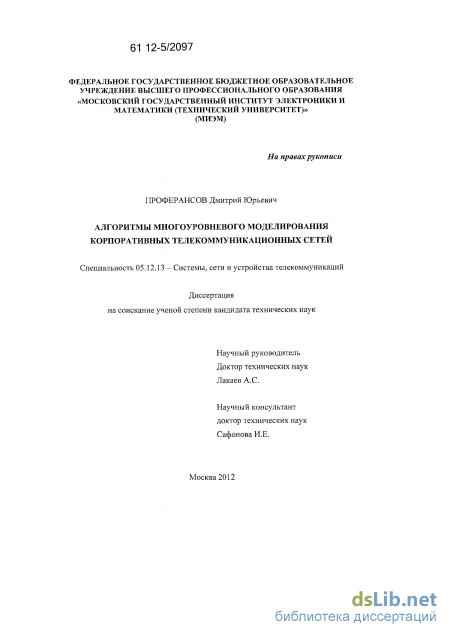 61 12-5/2097

ФЕДЕРАЛЬНОЕ ГОСУДАРСТВЕННОЕ БЮДЖЕТНОЕ ОБРАЗОВАТЕЛЬНОЕ УЧРЕЖДЕНИЕ ВЫСШЕГО ПРОФЕССИОНАЛЬНОГО ОБРАЗОВАНИЯ «МОСКОВСКИЙ ГОСУДАРСТВЕННЫЙ ИНСТИТУТ ЭЛЕКТРОНИКИ И МАТЕМАТИКИ (ТЕХНИЧЕСКИЙ УНИВЕРСИТЕТ)» (МИЭМ)

На правах рукописи

ПРОФЕРАНСОВ Дмитрий Юрьевич

АЛГОРИТМЫ МНОГОУРОВНЕВОГО МОДЕЛИРОВАНИЯ КОРПОРАТИВНЫХ ТЕЛЕКОММУНИКАЦИОННЫХ СЕТЕЙ

Специальность 05.12.13 – Системы, сети и устройства телекоммуникаций

Диссертация
на соискание ученой степени кандидата технических наук

Научный руководитель
Доктор технических наук
Лакаев А.С.

Научный консультант
доктор технических наук
Сафонова И.Е.

Москва 2012

dsLib.net
библиотека диссертаций